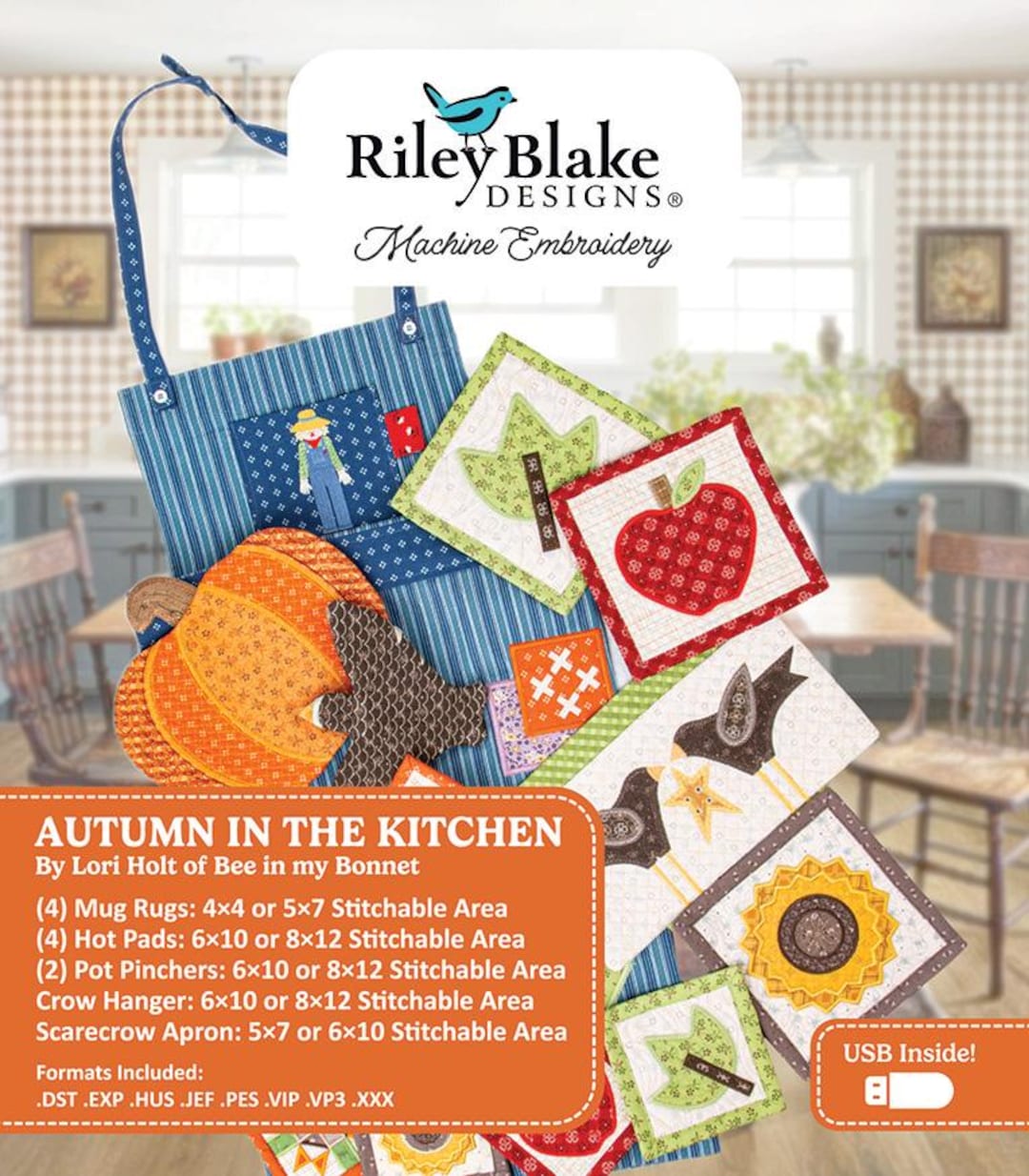 Riley Blake DESIGNS®
Machine Embroidery

AUTUMN IN THE KITCHEN
By Lori Holt of Bee in my Bonnet

(4) Mug Rugs: 4×4 or 5×7 Stitchable Area
(4) Hot Pads: 6×10 or 8×12 Stitchable Area
(2) Pot Pinchers: 6×10 or 8×12 Stitchable Area
Crow Hanger: 6×10 or 8×12 Stitchable Area
Scarecrow Apron: 5×7 or 6×10 Stitchable Area

Formats Included:
.DST .EXP .HUS .JEF .PES .VIP .VP3 .XXX

USB Inside!